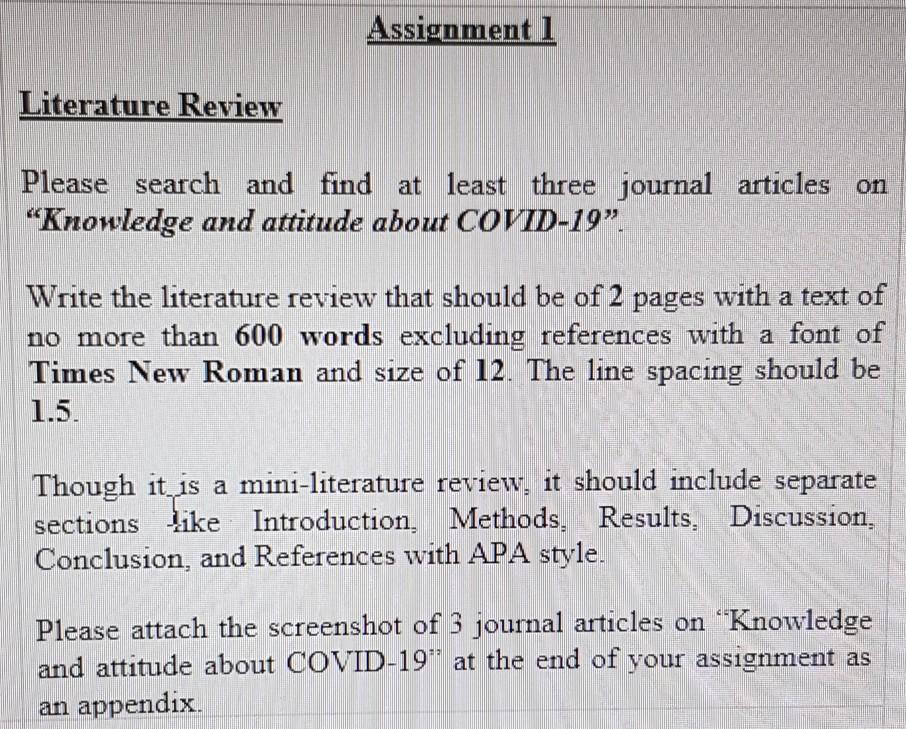 Assignment 1

Literature Review

Please search and find at least three journal articles on "Knowledge and attitude about COVID-19".

Write the literature review that should be of 2 pages with a text of no more than 600 words excluding references with a font of Times New Roman and size of 12. The line spacing should be 1.5.

Though it is a mini-literature review, it should include separate sections like Introduction, Methods, Results, Discussion, Conclusion, and References with APA style.

Please attach the screenshot of 3 journal articles on "Knowledge and attitude about COVID-19" at the end of your assignment as an appendix.